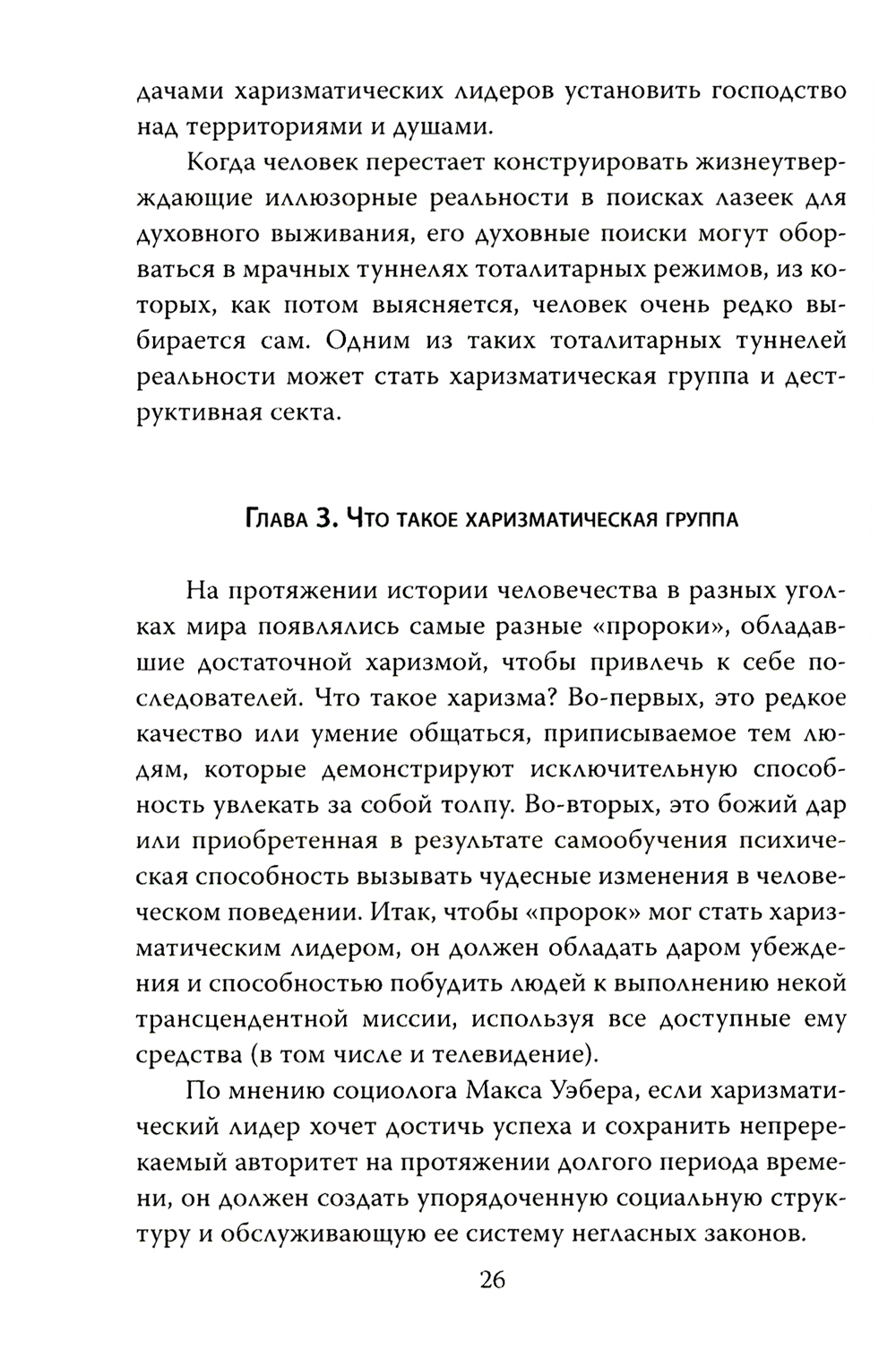 дачами харизматических лидеров установить господство над территориями и душами.

Когда человек перестает конструировать жизнеутверждающие иллюзорные реальности в поисках лазеек для духовного выживания, его духовные поиски могут оборваться в мрачных туннелях тоталитарных режимов, из которых, как потом выясняется, человек очень редко выбирается сам. Одним из таких тоталитарных туннелей реальности может стать харизматическая группа и деструктивная секта.

Глава 3. Что такое харизматическая группа

На протяжении истории человечества в разных уголках мира появлялись самые разные «пророки», обладавшие достаточной харизмой, чтобы привлечь к себе последователей. Что такое харизма? Во-первых, это редкое качество или умение общаться, приписываемое тем людям, которые демонстрируют исключительную способность увлекать за собой толпу. Во-вторых, это божий дар или приобретенная в результате самообучения психическая способность вызывать чудесные изменения в человеческом поведении. Итак, чтобы «пророк» мог стать харизматическим лидером, он должен обладать даром убеждения и способностью побудить людей к выполнению некой трансцендентной миссии, используя все доступные ему средства (в том числе и телевидение).

По мнению социолога Макса Уэбера, если харизматический лидер хочет достичь успеха и сохранить непререкаемый авторитет на протяжении долгого периода времени, он должен создать упорядоченную социальную структуру и обслуживающую ее систему негласных законов.

26